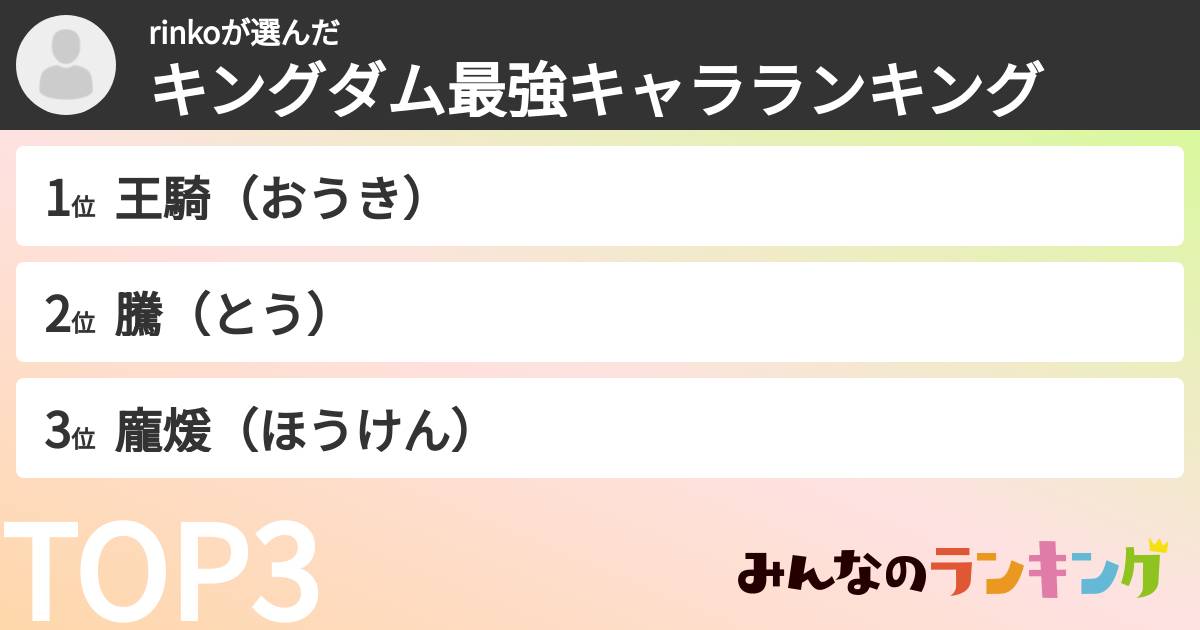 rinkoが選んだ
キングダム最強キャラランキング

1位 王騎（おうき）

2位 騰（とう）

3位 龐煖（ほうけん）

TOP3

みんなのランキング